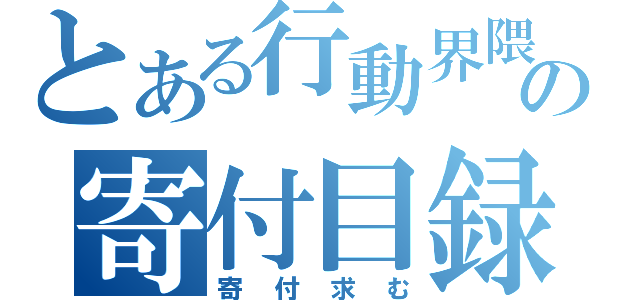 とある行動界隈の寄付目録
寄付求む